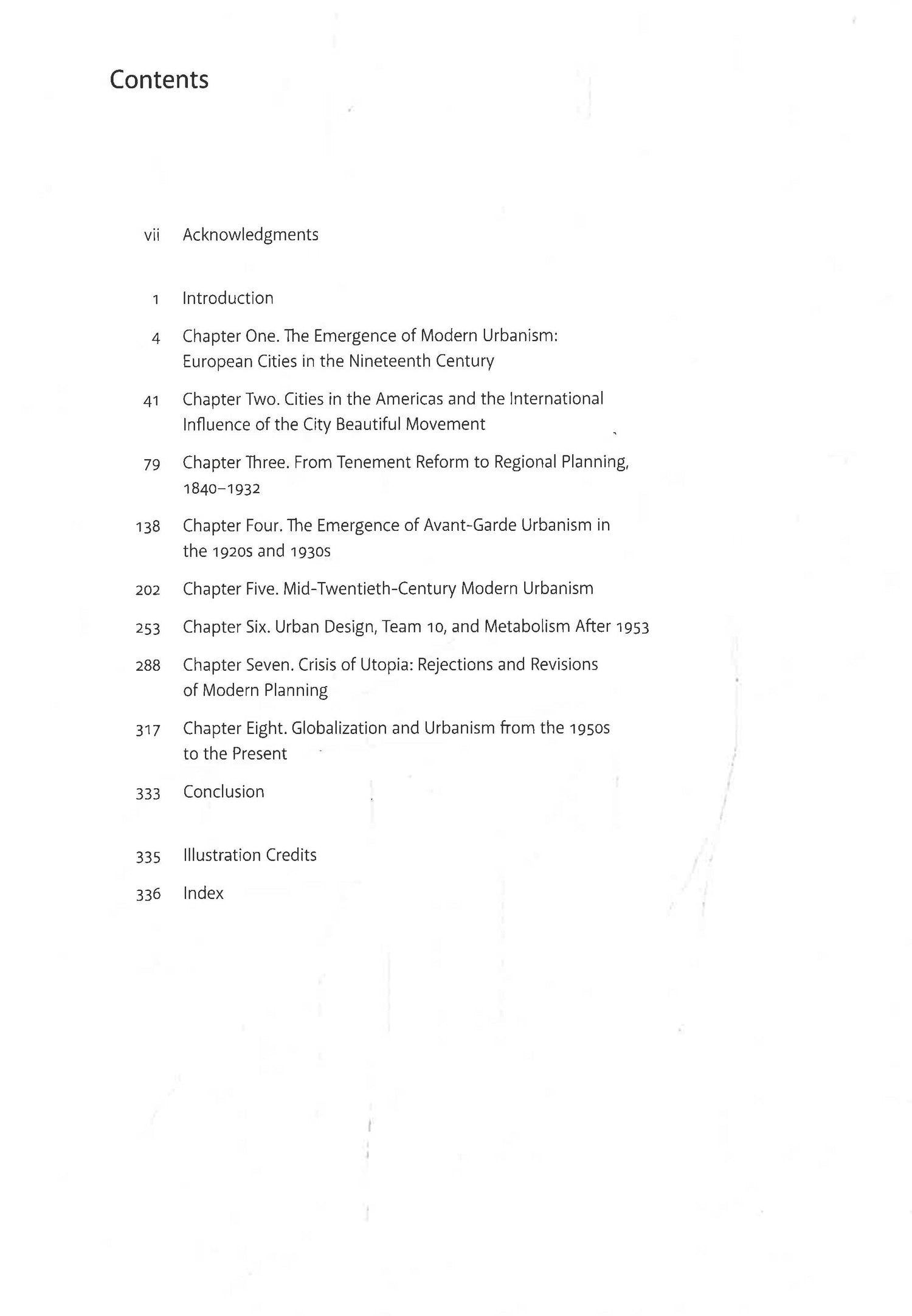 Contents

vii Acknowledgments

1 Introduction

4 Chapter One. The Emergence of Modern Urbanism: European Cities in the Nineteenth Century

41 Chapter Two. Cities in the Americas and the International Influence of the City Beautiful Movement

79 Chapter Three. From Tenement Reform to Regional Planning, 1840–1932

138 Chapter Four. The Emergence of Avant-Garde Urbanism in the 1920s and 1930s

202 Chapter Five. Mid-Twentieth-Century Modern Urbanism

253 Chapter Six. Urban Design, Team 10, and Metabolism After 1953

288 Chapter Seven. Crisis of Utopia: Rejections and Revisions of Modern Planning

317 Chapter Eight. Globalization and Urbanism from the 1950s to the Present

333 Conclusion

335 Illustration Credits

336 Index